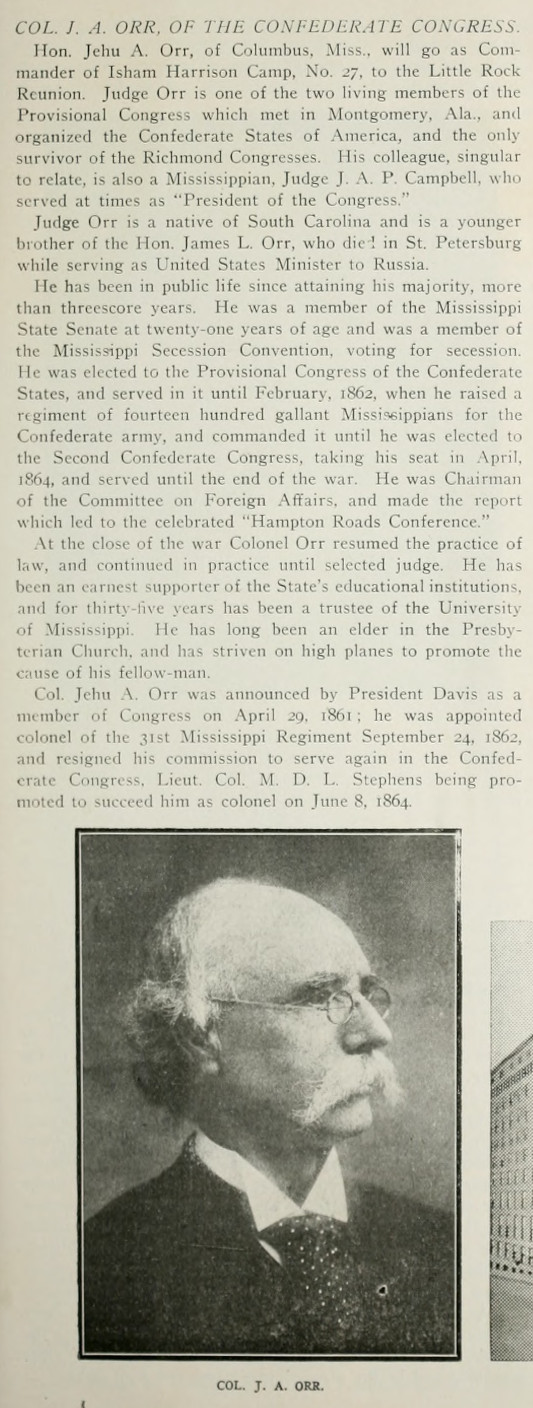 COL. J. A. ORR, OF THE CONFEDERATE CONGRESS.

Hon. Jehu A. Orr, of Columbus, Miss., will go as Commander of Isham Harrison Camp, No. 27, to the Little Rock Reunion. Judge Orr is one of the two living members of the Provisional Congress which met in Montgomery, Ala., and organized the Confederate States of America, and the only survivor of the Richmond Congresses. His colleague, singular to relate, is also a Mississippian, Judge J. A. P. Campbell, who served at times as "President of the Congress."

Judge Orr is a native of South Carolina and is a younger brother of the Hon. James L. Orr, who died in St. Petersburg while serving as United States Minister to Russia.

He has been in public life since attaining his majority, more than threescore years. He was a member of the Mississippi State Senate at twenty-one years of age and was a member of the Mississippi Secession Convention, voting for secession. He was elected to the Provisional Congress of the Confederate States, and served in it until February, 1862, when he raised a regiment of fourteen hundred gallant Mississippians for the Confederate army, and commanded it until he was elected to the Second Confederate Congress, taking his seat in April, 1864, and served until the end of the war. He was Chairman of the Committee on Foreign Affairs, and made the report which led to the celebrated "Hampton Roads Conference."

At the close of the war Colonel Orr resumed the practice of law, and continued in practice until selected judge. He has been an earnest supporter of the State's educational institutions, and for thirty-five years has been a trustee of the University of Mississippi. He has long been an elder in the Presbyterian Church, and has striven on high planes to promote the cause of his fellow-man.

Col. Jehu A. Orr was announced by President Davis as a member of Congress on April 29, 1861; he was appointed colonel of the 31st Mississippi Regiment September 24, 1862, and resigned his commission to serve again in the Confederate Congress, Lieut. Col. M. D. L. Stephens being promoted to succeed him as colonel on June 8, 1864.

COL. J. A. ORR.